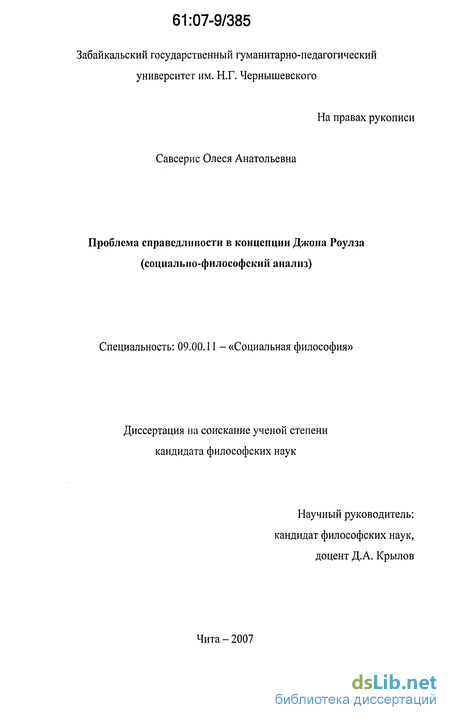 61:07-9/385

Забайкальский государственный гуманитарно-педагогический университет им. Н.Г. Чернышевского

На правах рукописи

Савсерис Олеся Анатольевна

Проблема справедливости в концепции Джона Роулза (социально-философский анализ)

Специальность: 09.00.11 – «Социальная философия»

Диссертация на соискание ученой степени кандидата философских наук

Научный руководитель: кандидат философских наук, доцент Д.А. Крылов

Чита – 2007

dsLib.net
библиотека диссертаций